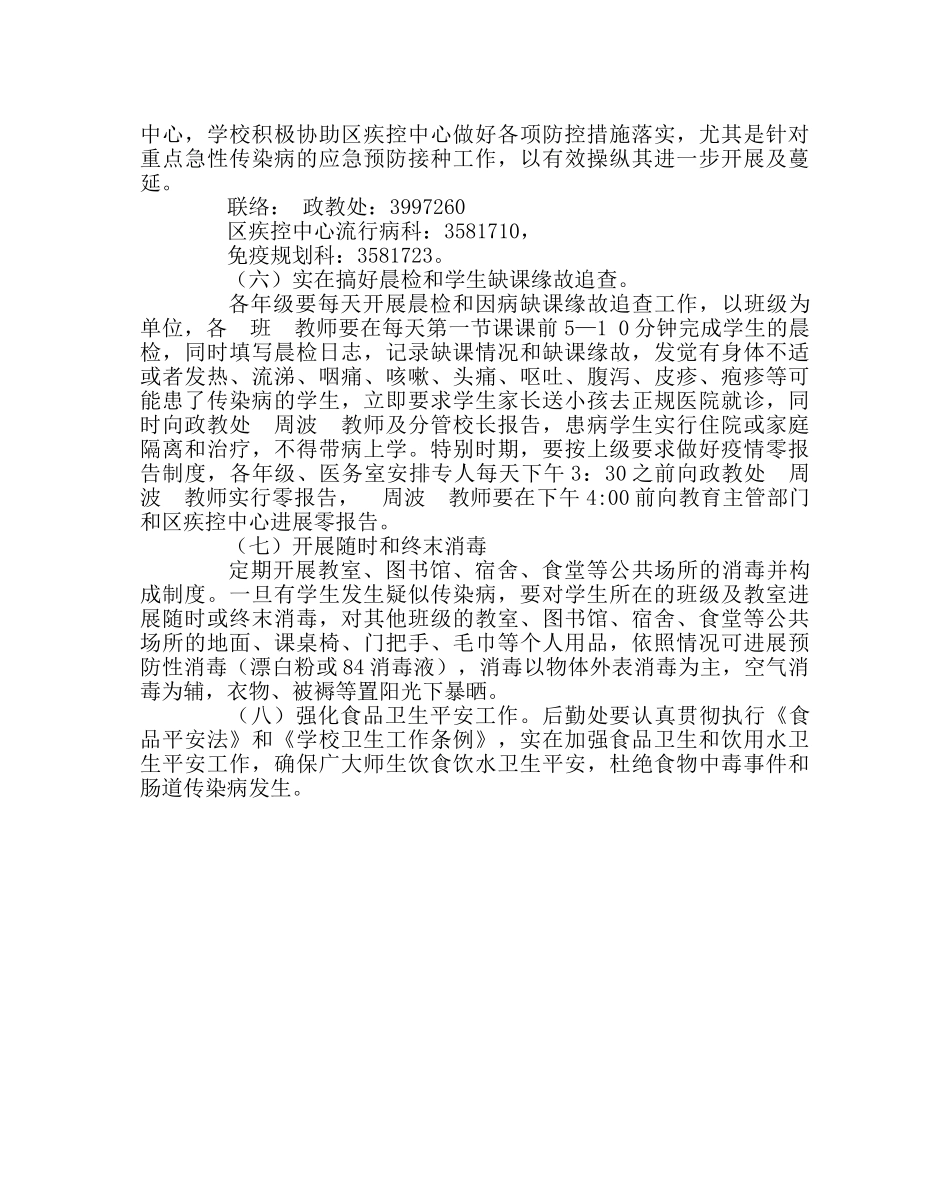 中心，学校积极协助区疾控中心做好各项防控措施落实，尤其是针对重点急性传染病的应急预防接种工作，以有效操纵其进一步开展及蔓延。

联络： 政教处：3997260

区疾控中心流行病科：3581710，

免疫规划科：3581723。

（六）实在搞好晨检和学生缺课缘故追查。

各年级要每天开展晨检和因病缺课缘故追查工作，以班级为单位，各 班 教师要在每天第一节课课前 5—1 0 分钟完成学生的晨检，同时填写晨检日志，记录缺课情况和缺课缘故，发觉有身体不适或者发热、流涕、咽痛、咳嗽、头痛、呕吐、腹泻、皮疹、疱疹等可能患了传染病的学生，立即要求学生家长送小孩去正规医院就诊，同时向政教处 周波 教师及分管校长报告，患病学生实行住院或家庭隔离和治疗，不得带病上学。特别时期，要按上级要求做好疫情零报告制度，各年级、医务室安排专人每天下午 3：30 之前向政教处 周波 教师实行零报告， 周波 教师要在下午 4:00 前向教育主管部门和区疾控中心进展零报告。

（七）开展随时和终末消毒

定期开展教室、图书馆、宿舍、食堂等公共场所的消毒并构成制度。一旦有学生发生疑似传染病，要对学生所在的班级及教室进展随时或终末消毒，对其他班级的教室、图书馆、宿舍、食堂等公共场所的地面、课桌椅、门把手、毛巾等个人用品，依照情况可进展预防性消毒（漂白粉或 84 消毒液），消毒以物体外表消毒为主，空气消毒为辅，衣物、被褥等置阳光下暴晒。

（八）强化食品卫生平安工作。后勤处要认真贯彻执行《食品平安法》和《学校卫生工作条例》，实在加强食品卫生和饮用水卫生平安工作，确保广大师生饮食饮水卫生平安，杜绝食物中毒事件和肠道传染病发生。